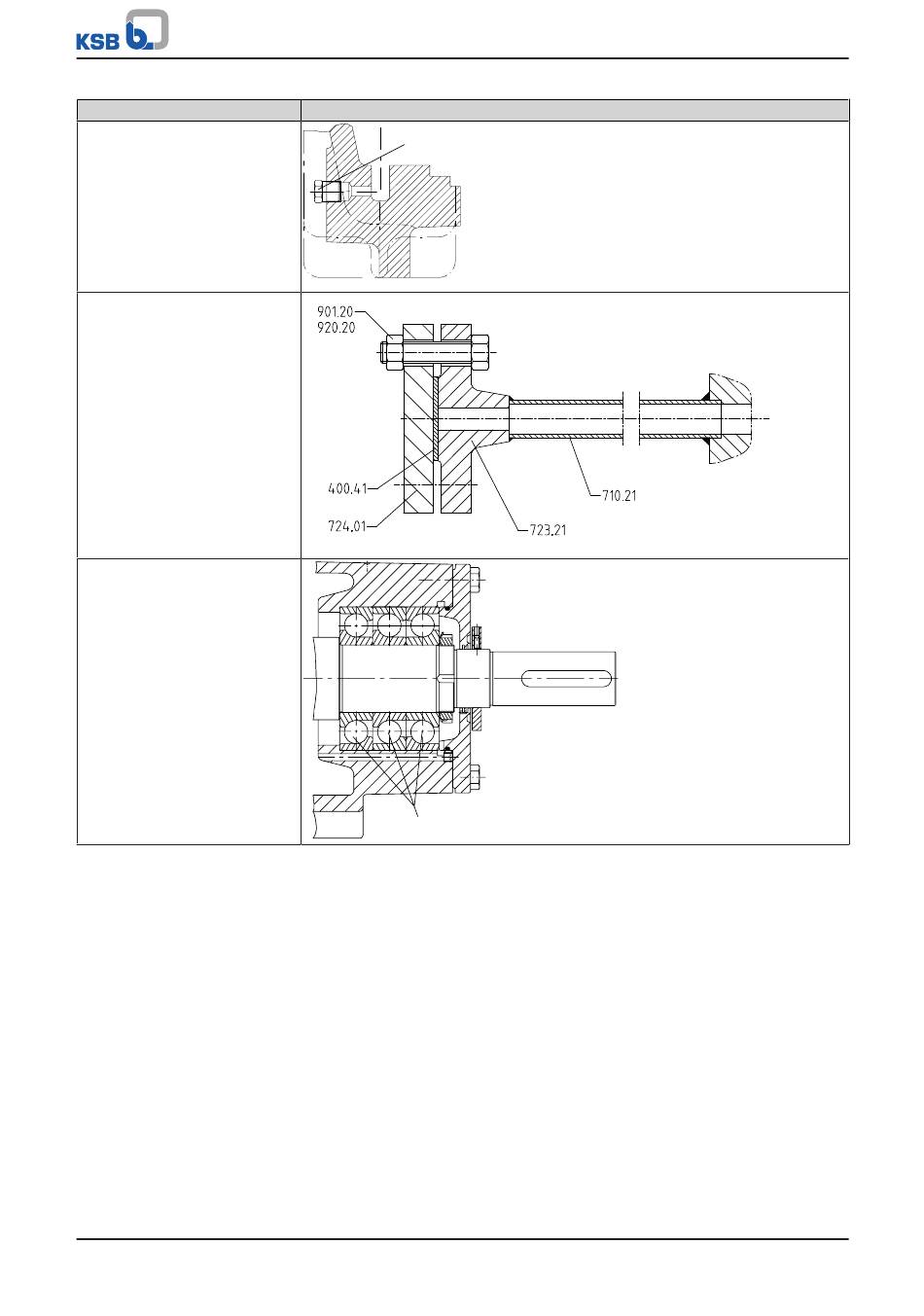 KSB

901.20
920.20
400.41
724.01
723.21
710.21